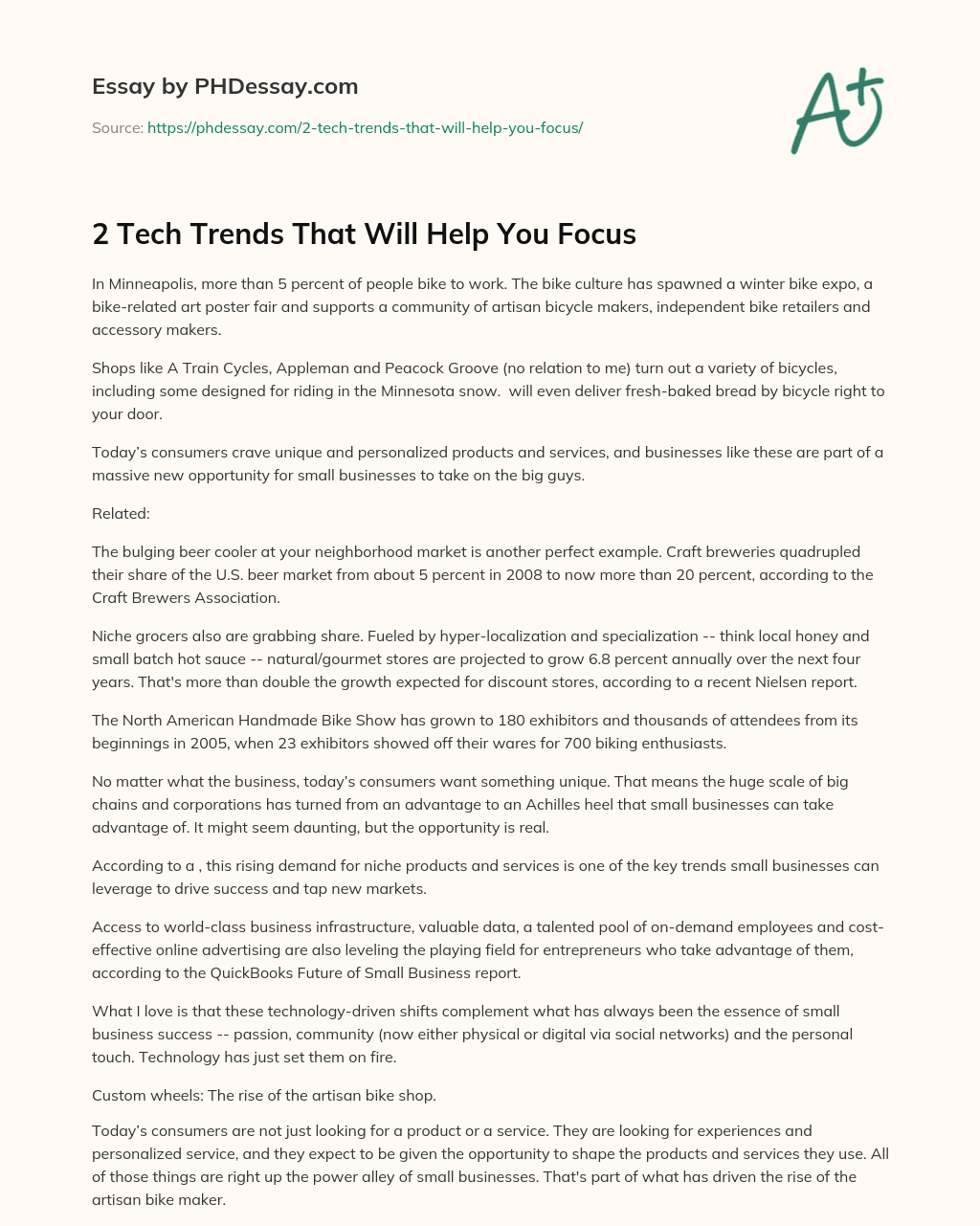 Essay by PHDessay.com

Source: https://phdessay.com/2-tech-trends-that-will-help-you-focus/

A+

2 Tech Trends That Will Help You Focus

In Minneapolis, more than 5 percent of people bike to work. The bike culture has spawned a winter bike expo, a bike-related art poster fair and supports a community of artisan bicycle makers, independent bike retailers and accessory makers.

Shops like A Train Cycles, Appleman and Peacock Groove (no relation to me) turn out a variety of bicycles, including some designed for riding in the Minnesota snow.  will even deliver fresh-baked bread by bicycle right to your door.

Today's consumers crave unique and personalized products and services, and businesses like these are part of a massive new opportunity for small businesses to take on the big guys.

Related:

The bulging beer cooler at your neighborhood market is another perfect example. Craft breweries quadrupled their share of the U.S. beer market from about 5 percent in 2008 to now more than 20 percent, according to the Craft Brewers Association.

Niche grocers also are grabbing share. Fueled by hyper-localization and specialization -- think local honey and small batch hot sauce -- natural/gourmet stores are projected to grow 6.8 percent annually over the next four years. That's more than double the growth expected for discount stores, according to a recent Nielsen report.

The North American Handmade Bike Show has grown to 180 exhibitors and thousands of attendees from its beginnings in 2005, when 23 exhibitors showed off their wares for 700 biking enthusiasts.

No matter what the business, today's consumers want something unique. That means the huge scale of big chains and corporations has turned from an advantage to an Achilles heel that small businesses can take advantage of. It might seem daunting, but the opportunity is real.

According to a , this rising demand for niche products and services is one of the key trends small businesses can leverage to drive success and tap new markets.

Access to world-class business infrastructure, valuable data, a talented pool of on-demand employees and cost-effective online advertising are also leveling the playing field for entrepreneurs who take advantage of them, according to the QuickBooks Future of Small Business report.

What I love is that these technology-driven shifts complement what has always been the essence of small business success -- passion, community (now either physical or digital via social networks) and the personal touch. Technology has just set them on fire.

Custom wheels: The rise of the artisan bike shop.

Today's consumers are not just looking for a product or a service. They are looking for experiences and personalized service, and they expect to be given the opportunity to shape the products and services they use. All of those things are right up the power alley of small businesses. That's part of what has driven the rise of the artisan bike maker.